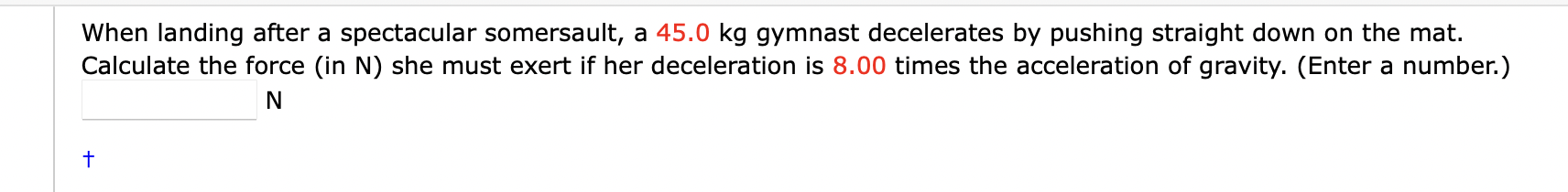 When landing after a spectacular somersault, a 45.0 kg gymnast decelerates by pushing straight down on the mat. Calculate the force (in N) she must exert if her deceleration is 8.00 times the acceleration of gravity. (Enter a number.)

N

†